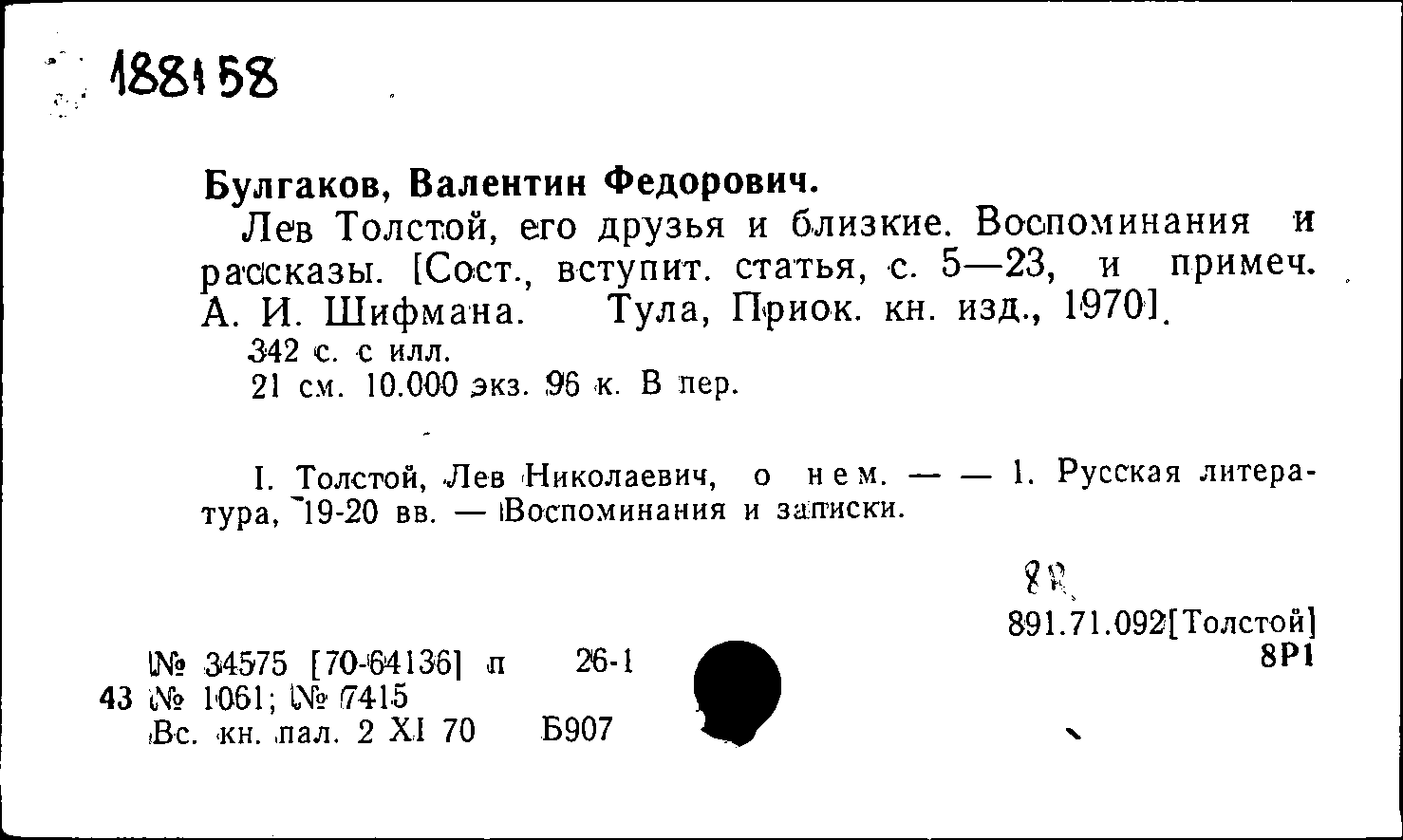 188158

Булгаков, Валентин Федорович.

Лев Толстой, его друзья и близкие. Воспоминания и рассказы. [Сост., вступит. статья, с. 5—23, и примеч. А. И. Шифмана. Тула, Приок. кн. изд., 1970].

342 с. с илл.

21 см. 10.000 экз. 96 к. В пер.

I. Толстой, Лев Николаевич, о нем. — — 1. Русская литература, 19-20 вв. — Воспоминания и записки.

8Р

891.71.092[Толстой]

8Р1

№ 34575 [70-64136] п 26-1

43 № 1061; № 7415

Вс. кн. пал. 2 XI 70 Б907